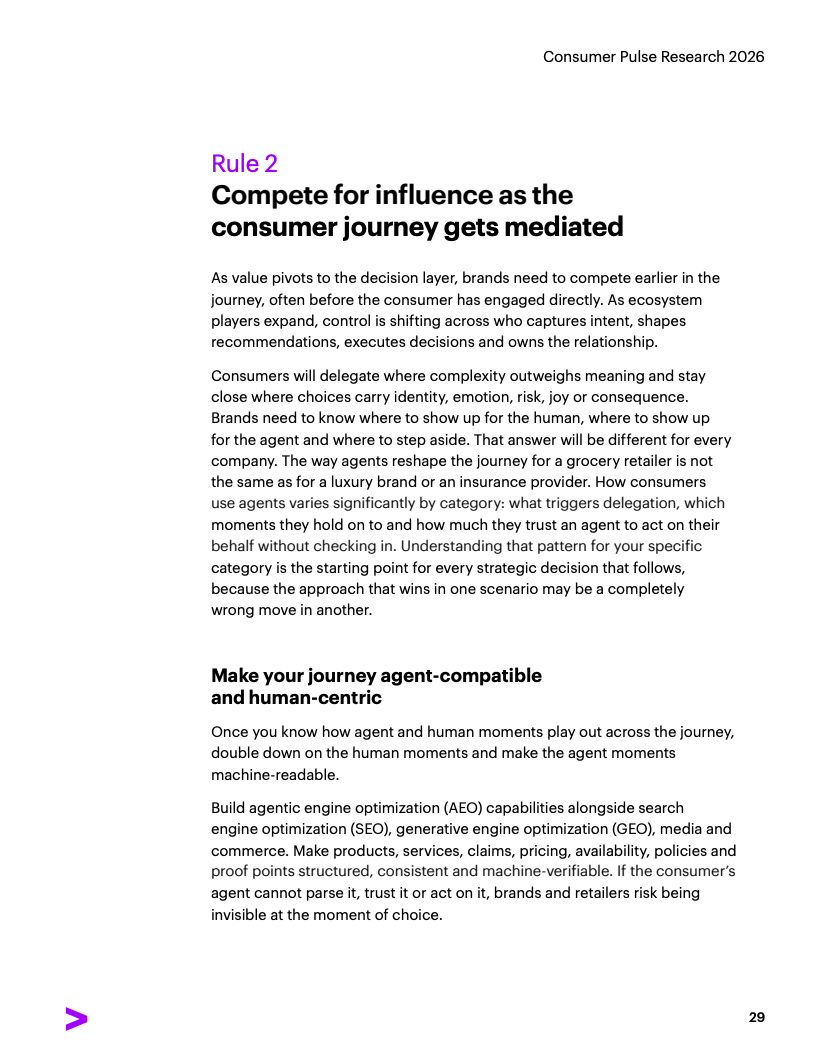 Consumer Pulse Research 2026

Rule 2
Compete for influence as the consumer journey gets mediated

As value pivots to the decision layer, brands need to compete earlier in the journey, often before the consumer has engaged directly. As ecosystem players expand, control is shifting across who captures intent, shapes recommendations, executes decisions and owns the relationship.

Consumers will delegate where complexity outweighs meaning and stay close where choices carry identity, emotion, risk, joy or consequence. Brands need to know where to show up for the human, where to show up for the agent and where to step aside. That answer will be different for every company. The way agents reshape the journey for a grocery retailer is not the same as for a luxury brand or an insurance provider. How consumers use agents varies significantly by category: what triggers delegation, which moments they hold on to and how much they trust an agent to act on their behalf without checking in. Understanding that pattern for your specific category is the starting point for every strategic decision that follows, because the approach that wins in one scenario may be a completely wrong move in another.

Make your journey agent-compatible and human-centric

Once you know how agent and human moments play out across the journey, double down on the human moments and make the agent moments machine-readable.

Build agentic engine optimization (AEO) capabilities alongside search engine optimization (SEO), generative engine optimization (GEO), media and commerce. Make products, services, claims, pricing, availability, policies and proof points structured, consistent and machine-verifiable. If the consumer's agent cannot parse it, trust it or act on it, brands and retailers risk being invisible at the moment of choice.

29